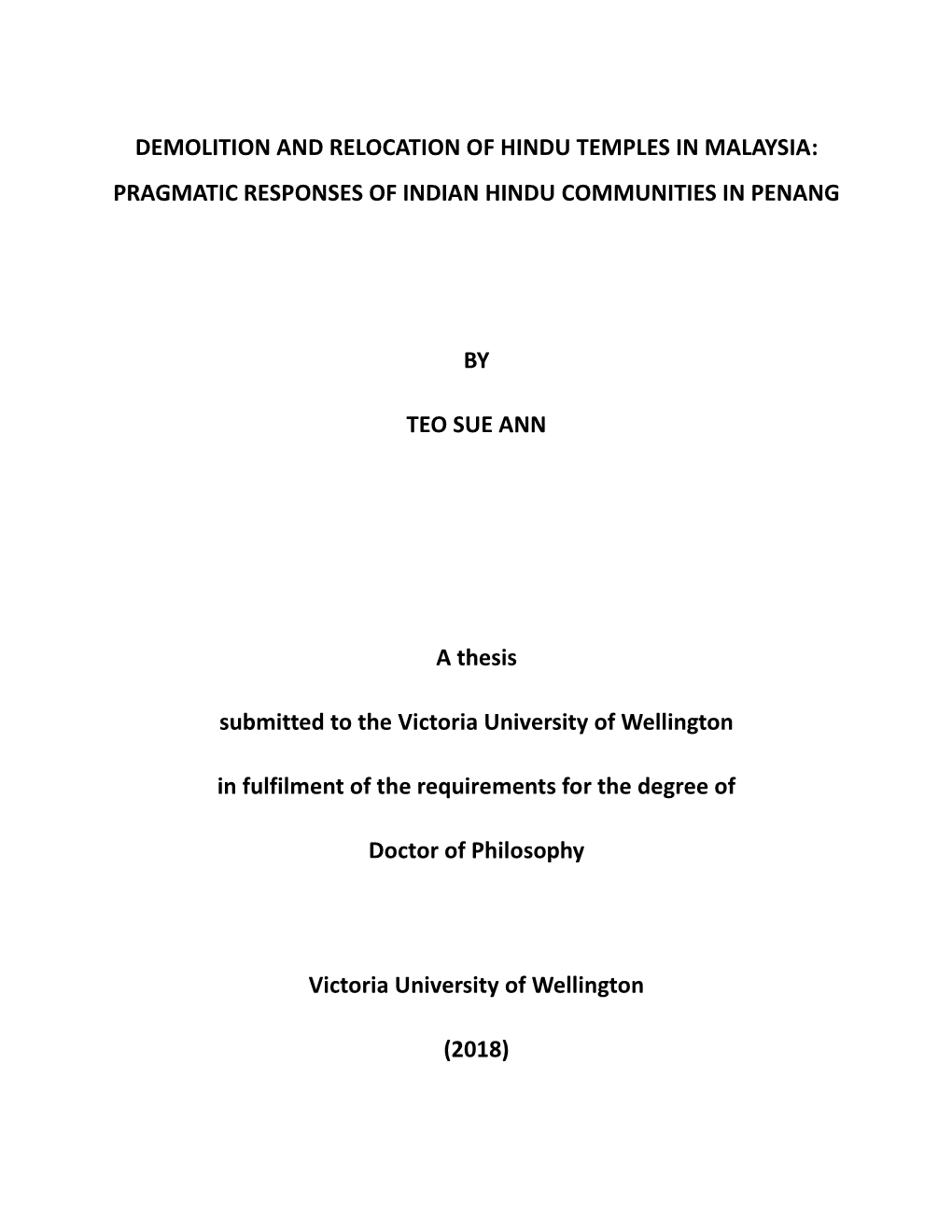 DEMOLITION AND RELOCATION OF HINDU TEMPLES IN MALAYSIA:

PRAGMATIC RESPONSES OF INDIAN HINDU COMMUNITIES IN PENANG

BY

TEO SUE ANN

A thesis

submitted to the Victoria University of Wellington

in fulfilment of the requirements for the degree of

Doctor of Philosophy

Victoria University of Wellington

(2018)